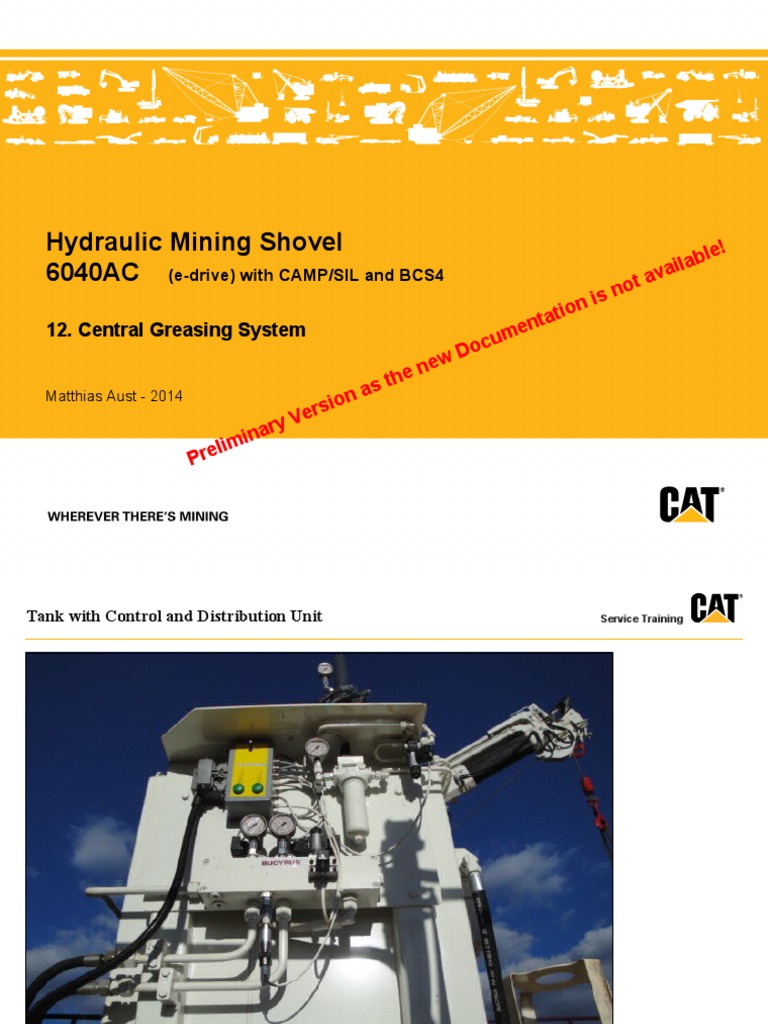 Hydraulic Mining Shovel
6040AC (e-drive) with CAMP/SIL and BCS4

12. Central Greasing System

Matthias Aust - 2014

Preliminary Version as the new Documentation is not available!

WHEREVER THERE'S MINING

CAT

Tank with Control and Distribution Unit

Service Training CAT

BUCYRUS